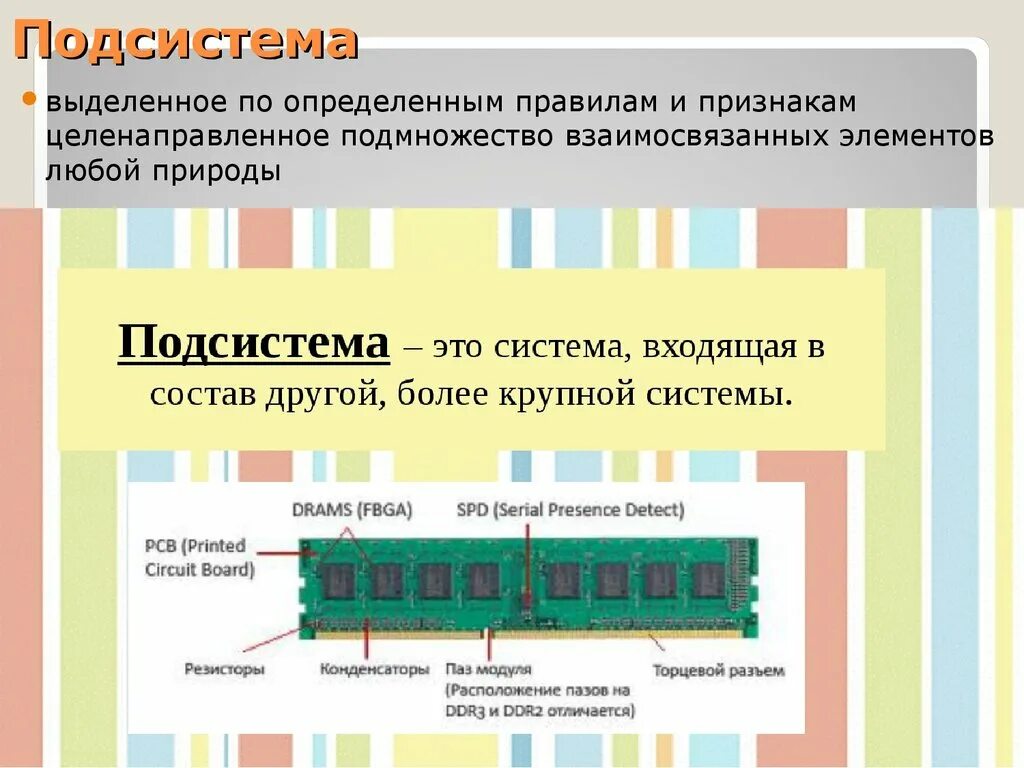 Подсистема

• выделенное по определенным правилам и признакам целенаправленное подмножество взаимосвязанных элементов любой природы

Подсистема – это система, входящая в состав другой, более крупной системы.

DRAMS (FBGA)

SPD (Serial Presence Detect)

PCB (Printed Circuit Board)

Резисторы

Конденсаторы

Паз модуля (Расположение пазов на DDR3 и DDR2 отличается)

Торцевой разъем